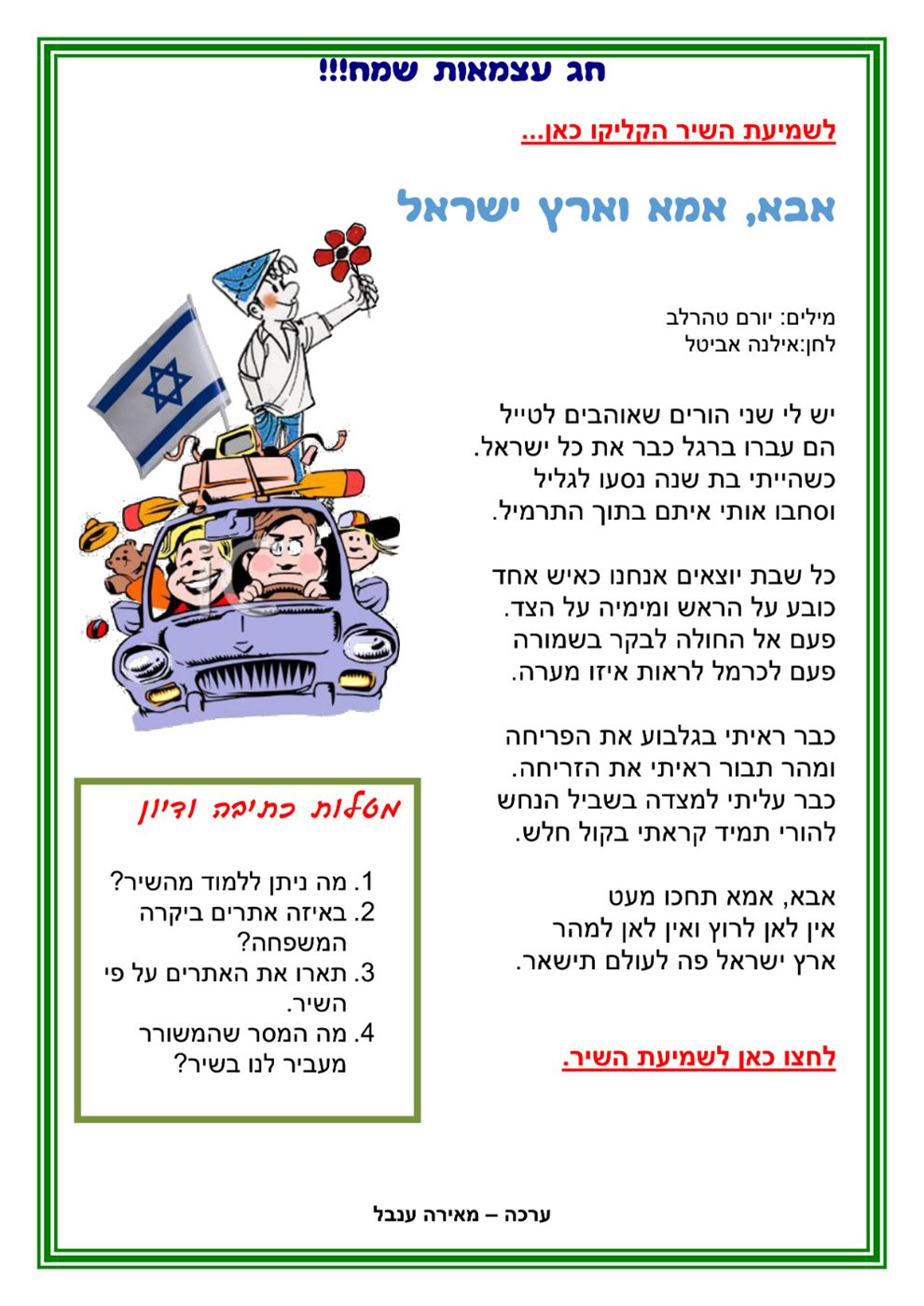 חג עצמאות שמח!!!

לשמיעת השיר הקליקו כאן...

אבא, אמא וארץ ישראל

מילים: יורם טהרלב
לחן:אילנה אביטל

יש לי שני הורים שאוהבים לטייל
הם עברו ברגל כבר את כל ישראל.
כשהייתי בת שנה נסעו לגליל
וסחבו אותי איתם בתוך התרמיל.

כל שבת יוצאים אנחנו כאיש אחד
כובע על הראש ומימיה על הצד.
פעם אל החולה לבקר בשמורה
פעם לכרמל לראות איזו מערה.

כבר ראיתי בגלבוע את הפריחה
ומהר תבור ראיתי את הזריחה.
כבר עליתי למצדה בשביל הנחש
להורי תמיד קראתי בקול חלש.

אבא, אמא תחכו מעט
אין לאן לרוץ ואין לאן למהר
ארץ ישראל פה לעולם תישאר.

לחצו כאן לשמיעת השיר.

מטלות כתיבה ודיון

1. מה ניתן ללמוד מהשיר?
2. באיזה אתרים ביקרה המשפחה?
3. תארו את האתרים על פי השיר.
4. מה המסר שהמשורר מעביר לנו בשיר?

ערכה – מאירה ענבל